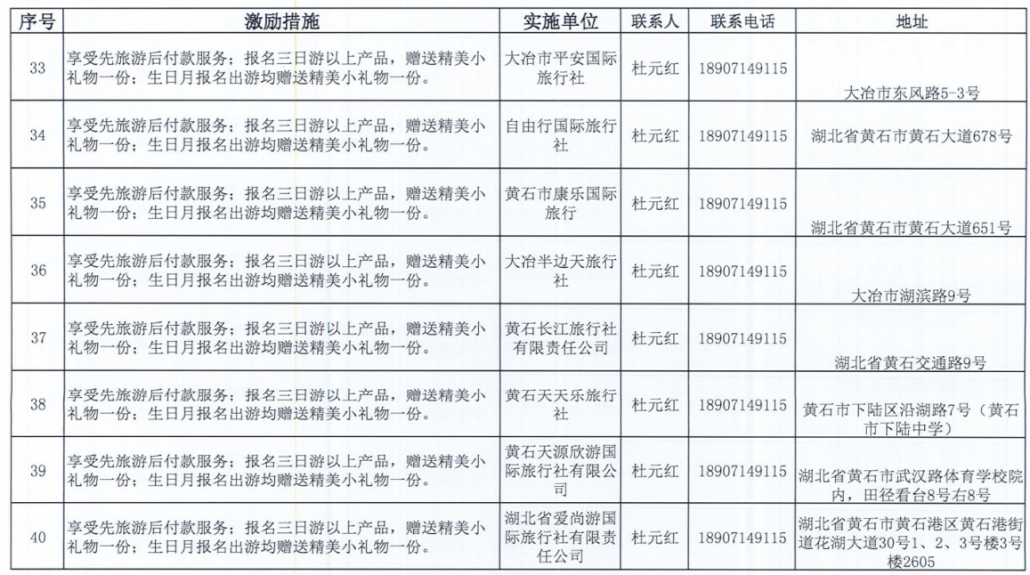 | 序号 | 激励措施 | 实施单位 | 联系人 | 联系电话 | 地址 |
|---|---|---|---|---|---|
| 33 | 享受先旅游后付款服务；报名三日游以上产品，赠送精美小礼物一份；生日月报名出游均赠送精美小礼物一份。 | 大冶市平安国际旅行社 | 杜元红 | 18907149115 | 大冶市东风路5-3号 |
| 34 | 享受先旅游后付款服务；报名三日游以上产品，赠送精美小礼物一份；生日月报名出游均赠送精美小礼物一份。 | 自由行国际旅行社 | 杜元红 | 18907149115 | 湖北省黄石市黄石大道678号 |
| 35 | 享受先旅游后付款服务；报名三日游以上产品，赠送精美小礼物一份；生日月报名出游均赠送精美小礼物一份。 | 黄石市康乐国际旅行 | 杜元红 | 18907149115 | 湖北省黄石市黄石大道651号 |
| 36 | 享受先旅游后付款服务；报名三日游以上产品，赠送精美小礼物一份；生日月报名出游均赠送精美小礼物一份。 | 大冶半边天旅行社 | 杜元红 | 18907149115 | 大冶市湖滨路9号 |
| 37 | 享受先旅游后付款服务；报名三日游以上产品，赠送精美小礼物一份；生日月报名出游均赠送精美小礼物一份。 | 黄石长江旅行社有限责任公司 | 杜元红 | 18907149115 | 湖北省黄石交通路9号 |
| 38 | 享受先旅游后付款服务；报名三日游以上产品，赠送精美小礼物一份；生日月报名出游均赠送精美小礼物一份。 | 黄石天天乐旅行社 | 杜元红 | 18907149115 | 黄石市下陆区沿湖路7号（黄石市下陆中学） |
| 39 | 享受先旅游后付款服务；报名三日游以上产品，赠送精美小礼物一份；生日月报名出游均赠送精美小礼物一份。 | 黄石天源欣游国际旅行社有限公司 | 杜元红 | 18907149115 | 湖北省黄石市武汉路体育学校院内，田径看台8号右8号 |
| 40 | 享受先旅游后付款服务；报名三日游以上产品，赠送精美小礼物一份；生日月报名出游均赠送精美小礼物一份。 | 湖北省爱尚游国际旅行社有限责任公司 | 杜元红 | 18907149115 | 湖北省黄石市黄石港区黄石港街道花湖大道30号1、2、3号楼3号楼2605 |